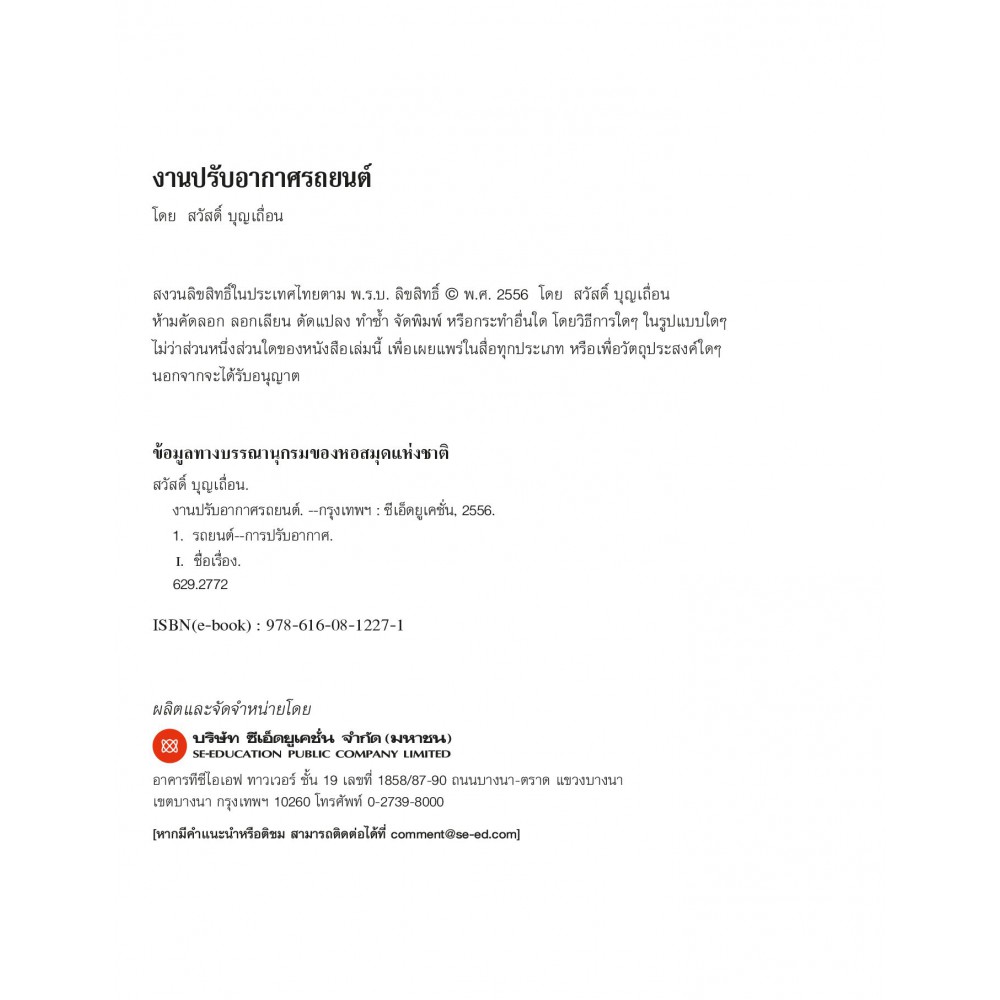 งานปรับอากาศรถยนต์
โดย สวัสดิ์ บุญเถื่อน

สงวนลิขสิทธิ์ในประเทศไทยตาม พ.ร.บ. ลิขสิทธิ์ © พ.ศ. 2556 โดย สวัสดิ์ บุญเถื่อน
ห้ามคัดลอก ลอกเลียน ดัดแปลง ทำซ้ำ จัดพิมพ์ หรือกระทำอื่นใด โดยวิธีการใดๆ ในรูปแบบใดๆ ไม่ว่าส่วนหนึ่งส่วนใดของหนังสือเล่มนี้ เพื่อเผยแพร่ในสื่อทุกประเภท หรือเพื่อวัตถุประสงค์ใดๆ นอกจากจะได้รับอนุญาต

ข้อมูลทางบรรณานุกรมของหอสมุดแห่งชาติ
สวัสดิ์ บุญเถื่อน.
งานปรับอากาศรถยนต์. --กรุงเทพฯ : ซีเอ็ดยูเคชั่น, 2556.
1. รถยนต์--การปรับอากาศ.
I. ชื่อเรื่อง.
629.2772

ISBN(e-book) : 978-616-08-1227-1

ผลิตและจัดจำหน่ายโดย
บริษัท ซีเอ็ดยูเคชั่น จำกัด (มหาชน)
SE-EDUCATION PUBLIC COMPANY LIMITED
อาคารทีซีไอเอฟ ทาวเวอร์ ชั้น 19 เลขที่ 1858/87-90 ถนนบางนา-ตราด แขวงบางนา เขตบางนา กรุงเทพฯ 10260 โทรศัพท์ 0-2739-8000

[หากมีคำแนะนำหรือติชม สามารถติดต่อได้ที่ comment@se-ed.com]